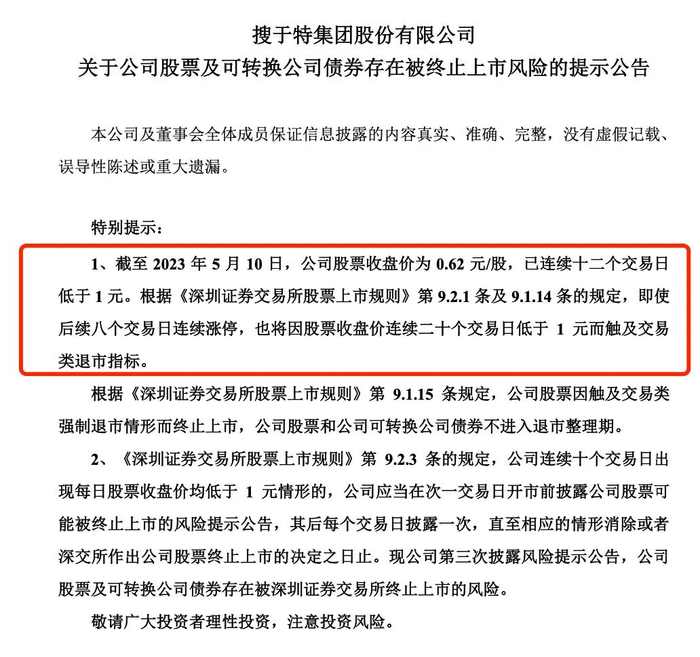 搜于特集团股份有限公司
关于公司股票及可转换公司债券存在被终止上市风险的提示公告

本公司及董事会全体成员保证信息披露的内容真实、准确、完整，没有虚假记载、误导性陈述或重大遗漏。

特别提示：

1、截至 2023 年 5 月 10 日，公司股票收盘价为 0.62 元/股，已连续十二个交易日低于 1 元。根据《深圳证券交易所股票上市规则》第 9.2.1 条及 9.1.14 条的规定，即使后续八个交易日连续涨停，也将因股票收盘价连续二十个交易日低于 1 元而触及交易类退市指标。

根据《深圳证券交易所股票上市规则》第 9.1.15 条规定，公司股票因触及交易类强制退市情形而终止上市，公司股票和公司可转换公司债券不进入退市整理期。

2、《深圳证券交易所股票上市规则》第 9.2.3 条的规定，公司连续十个交易日出现每日股票收盘价均低于 1 元情形的，公司应当在次一交易日开市前披露公司股票可能被终止上市的风险提示公告，其后每个交易日披露一次，直至相应的情形消除或者深交所作出公司股票终止上市的决定之日止。现公司第三次披露风险提示公告，公司股票及可转换公司债券存在被深圳证券交易所终止上市的风险。

敬请广大投资者理性投资，注意投资风险。